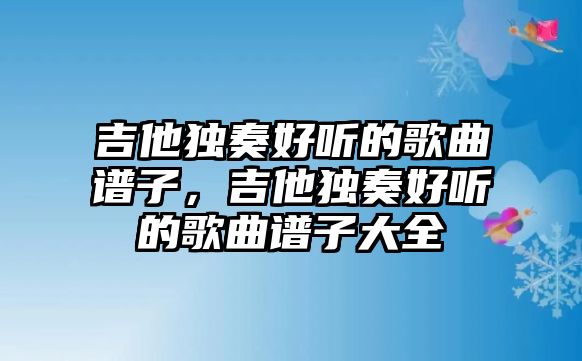 吉他独奏好听的歌曲谱子，吉他独奏好听的歌曲谱子大全